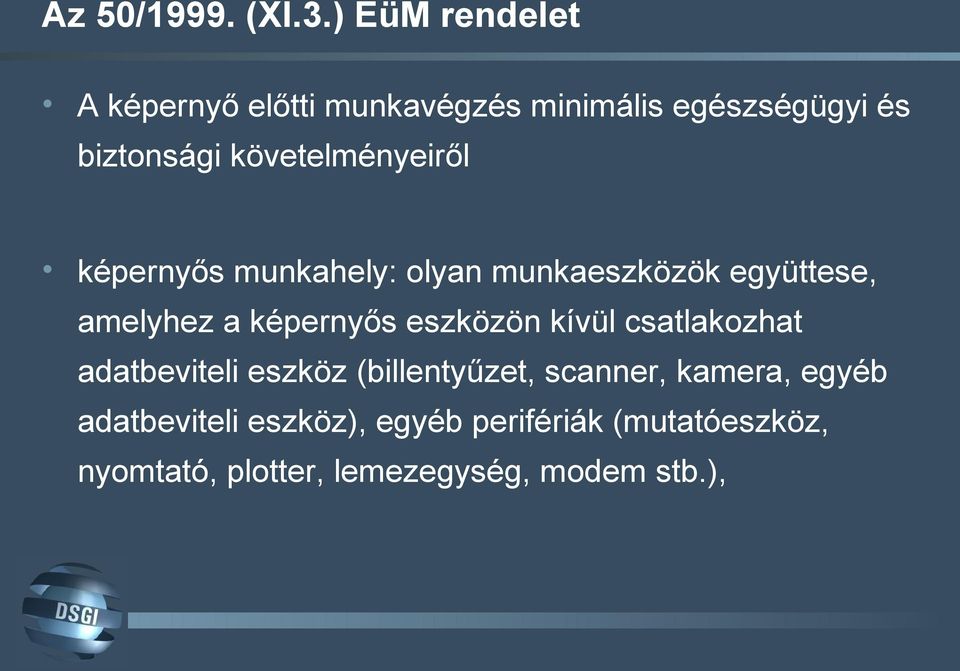 Az 50/1999. (XI.3.) EüM rendelet

• A képernyő előtti munkavégzés minimális egészségügyi és biztonsági követelményeiről

• képernyős munkahely: olyan munkaeszközök együttese, amelyhez a képernyős eszközön kívül csatlakozhat adatbeviteli eszköz (billentyűzet, scanner, kamera, egyéb adatbeviteli eszköz), egyéb perifériák (mutatóeszköz, nyomtató, plotter, lemezegység, modem stb.),

DSGI